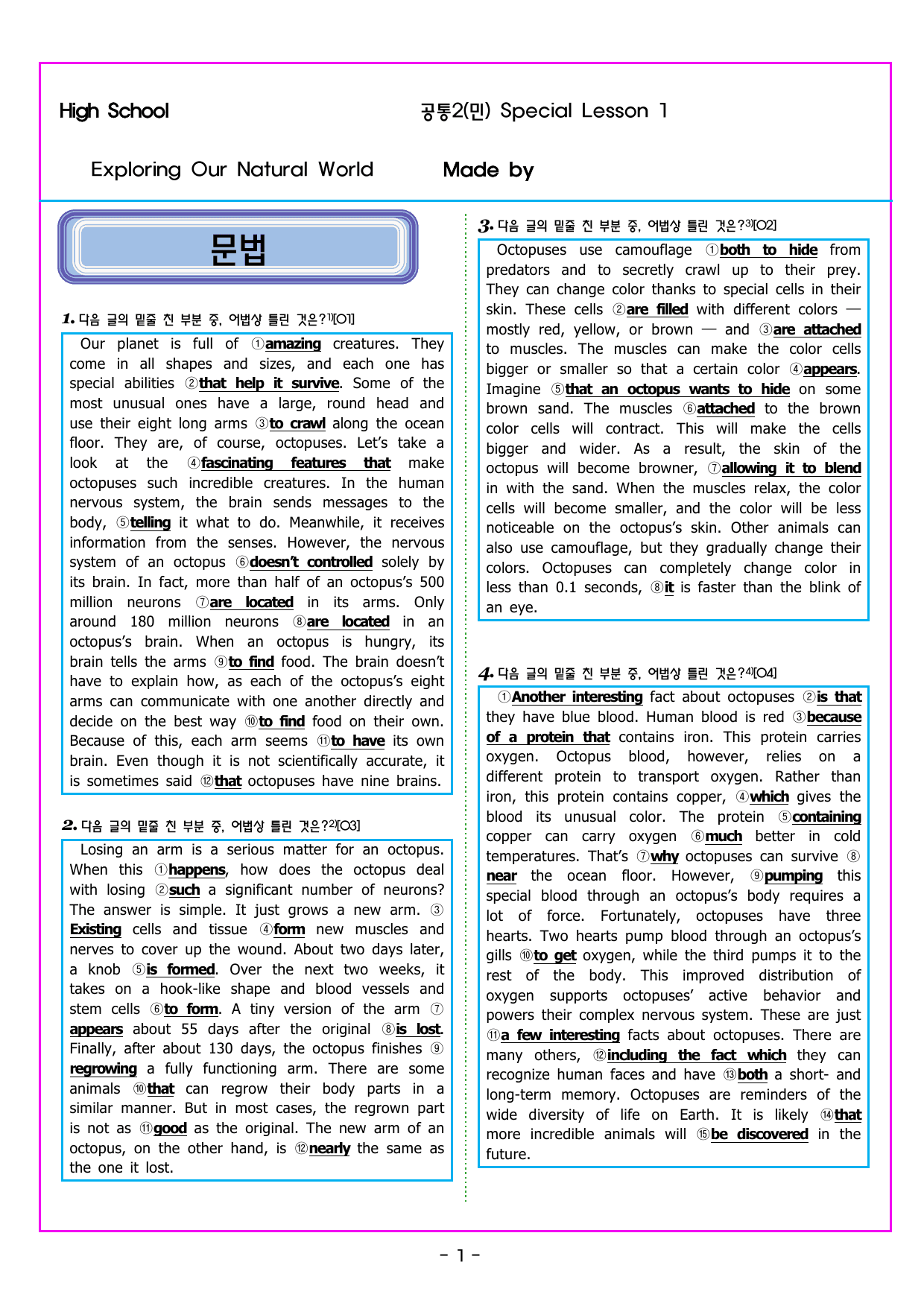 High School 공통2(민) Special Lesson 1

Exploring Our Natural World Made by

문법

1. 다음 글의 밑줄 친 부분 중, 어법상 틀린 것은?$^{1)}$[O1]

Our planet is full of ①amazing creatures. They come in all shapes and sizes, and each one has special abilities ②that help it survive. Some of the most unusual ones have a large, round head and use their eight long arms ③to crawl along the ocean floor. They are, of course, octopuses. Let's take a look at the ④fascinating features that make octopuses such incredible creatures. In the human nervous system, the brain sends messages to the body, ⑤telling it what to do. Meanwhile, it receives information from the senses. However, the nervous system of an octopus ⑥doesn't controlled solely by its brain. In fact, more than half of an octopus's 500 million neurons ⑦are located in its arms. Only around 180 million neurons ⑧are located in an octopus's brain. When an octopus is hungry, its brain tells the arms ⑨to find food. The brain doesn't have to explain how, as each of the octopus's eight arms can communicate with one another directly and decide on the best way ⑩to find food on their own. Because of this, each arm seems ⑪to have its own brain. Even though it is not scientifically accurate, it is sometimes said ⑫that octopuses have nine brains.

2. 다음 글의 밑줄 친 부분 중, 어법상 틀린 것은?$^{2)}$[O3]

Losing an arm is a serious matter for an octopus. When this ①happens, how does the octopus deal with losing ②such a significant number of neurons? The answer is simple. It just grows a new arm. ③Existing cells and tissue ④form new muscles and nerves to cover up the wound. About two days later, a knob ⑤is formed. Over the next two weeks, it takes on a hook-like shape and blood vessels and stem cells ⑥to form. A tiny version of the arm ⑦appears about 55 days after the original ⑧is lost. Finally, after about 130 days, the octopus finishes ⑨regrowing a fully functioning arm. There are some animals ⑩that can regrow their body parts in a similar manner. But in most cases, the regrown part is not as ⑪good as the original. The new arm of an octopus, on the other hand, is ⑫nearly the same as the one it lost.

3. 다음 글의 밑줄 친 부분 중, 어법상 틀린 것은?$^{3)}$[O2]

Octopuses use camouflage ①both to hide from predators and to secretly crawl up to their prey. They can change color thanks to special cells in their skin. These cells ②are filled with different colors — mostly red, yellow, or brown — and ③are attached to muscles. The muscles can make the color cells bigger or smaller so that a certain color ④appears. Imagine ⑤that an octopus wants to hide on some brown sand. The muscles ⑥attached to the brown color cells will contract. This will make the cells bigger and wider. As a result, the skin of the octopus will become browner, ⑦allowing it to blend in with the sand. When the muscles relax, the color cells will become smaller, and the color will be less noticeable on the octopus's skin. Other animals can also use camouflage, but they gradually change their colors. Octopuses can completely change color in less than 0.1 seconds, ⑧it is faster than the blink of an eye.

4. 다음 글의 밑줄 친 부분 중, 어법상 틀린 것은?$^{4)}$[O4]

①Another interesting fact about octopuses ②is that they have blue blood. Human blood is red ③because of a protein that contains iron. This protein carries oxygen. Octopus blood, however, relies on a different protein to transport oxygen. Rather than iron, this protein contains copper, ④which gives the blood its unusual color. The protein ⑤containing copper can carry oxygen ⑥much better in cold temperatures. That's ⑦why octopuses can survive ⑧near the ocean floor. However, ⑨pumping this special blood through an octopus's body requires a lot of force. Fortunately, octopuses have three hearts. Two hearts pump blood through an octopus's gills ⑩to get oxygen, while the third pumps it to the rest of the body. This improved distribution of oxygen supports octopuses' active behavior and powers their complex nervous system. These are just ⑪a few interesting facts about octopuses. There are many others, ⑫including the fact which they can recognize human faces and have ⑬both a short- and long-term memory. Octopuses are reminders of the wide diversity of life on Earth. It is likely ⑭that more incredible animals will ⑮be discovered in the future.

- 1 -